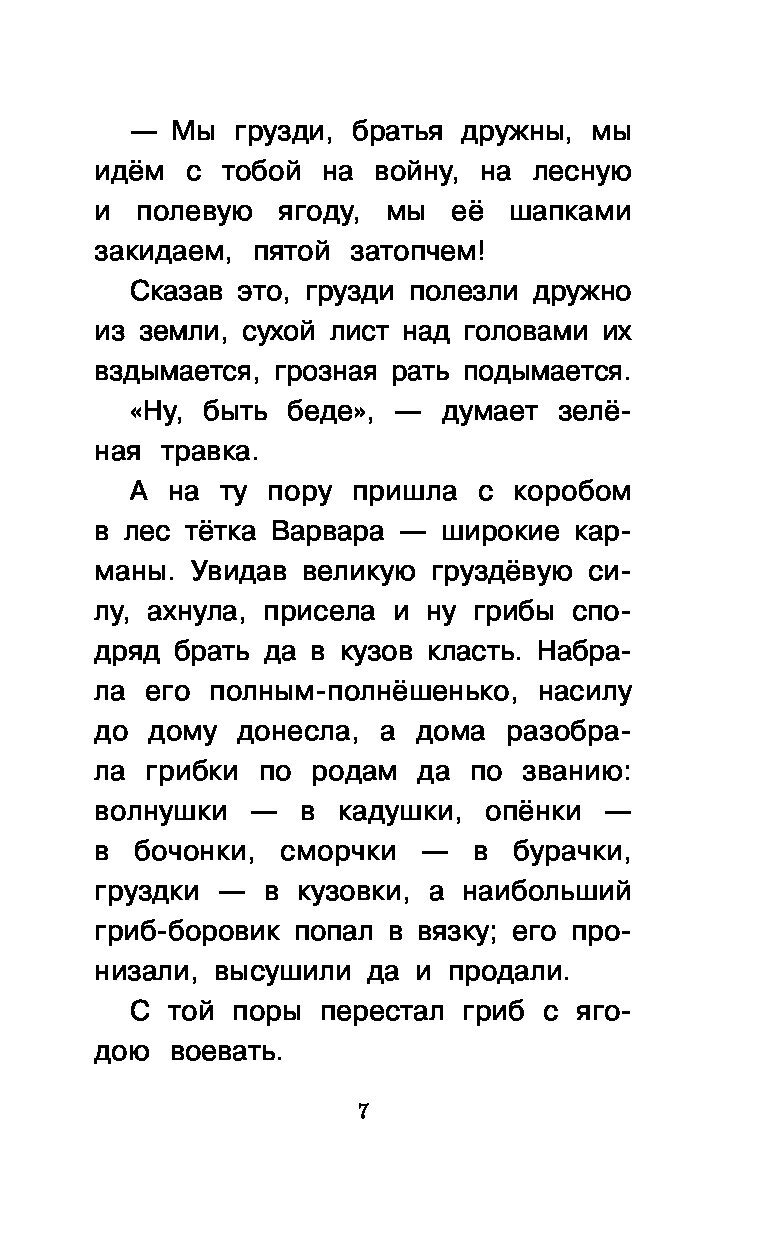 — Мы грузди, братья дружны, мы идём с тобой на войну, на лесную и полевую ягоду, мы её шапками закидаем, пятой затопчем!

Сказав это, грузди полезли дружно из земли, сухой лист над головами их вздымается, грозная рать подымается.

«Ну, быть беде», — думает зелёная травка.

А на ту пору пришла с коробом в лес тётка Варвара — широкие карманы. Увидав великую груздёвую силу, ахнула, присела и ну грибы сподряд брать да в кузов класть. Набрала его полным-полнёшенько, насилу до дому донесла, а дома разобрала грибки по родам да по званию: волнушки — в кадушки, опёнки — в бочонки, сморчки — в бурачки, груздки — в кузовки, а наибольший гриб-боровик попал в вязку; его пронизали, высушили да и продали.

С той поры перестал гриб с ягодою воевать.

7